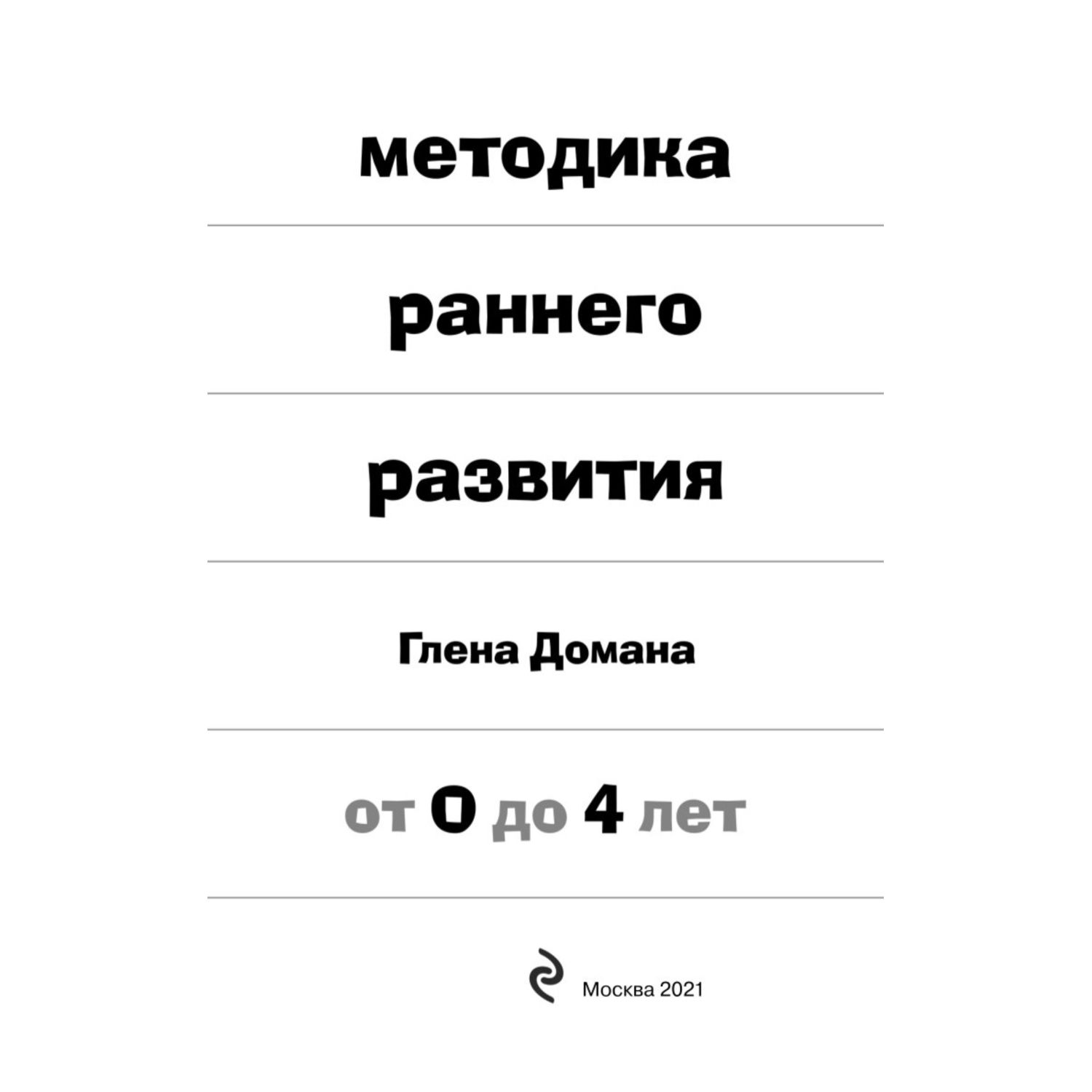 методика

раннего

развития

Глена Домана

от 0 до 4 лет

Москва 2021